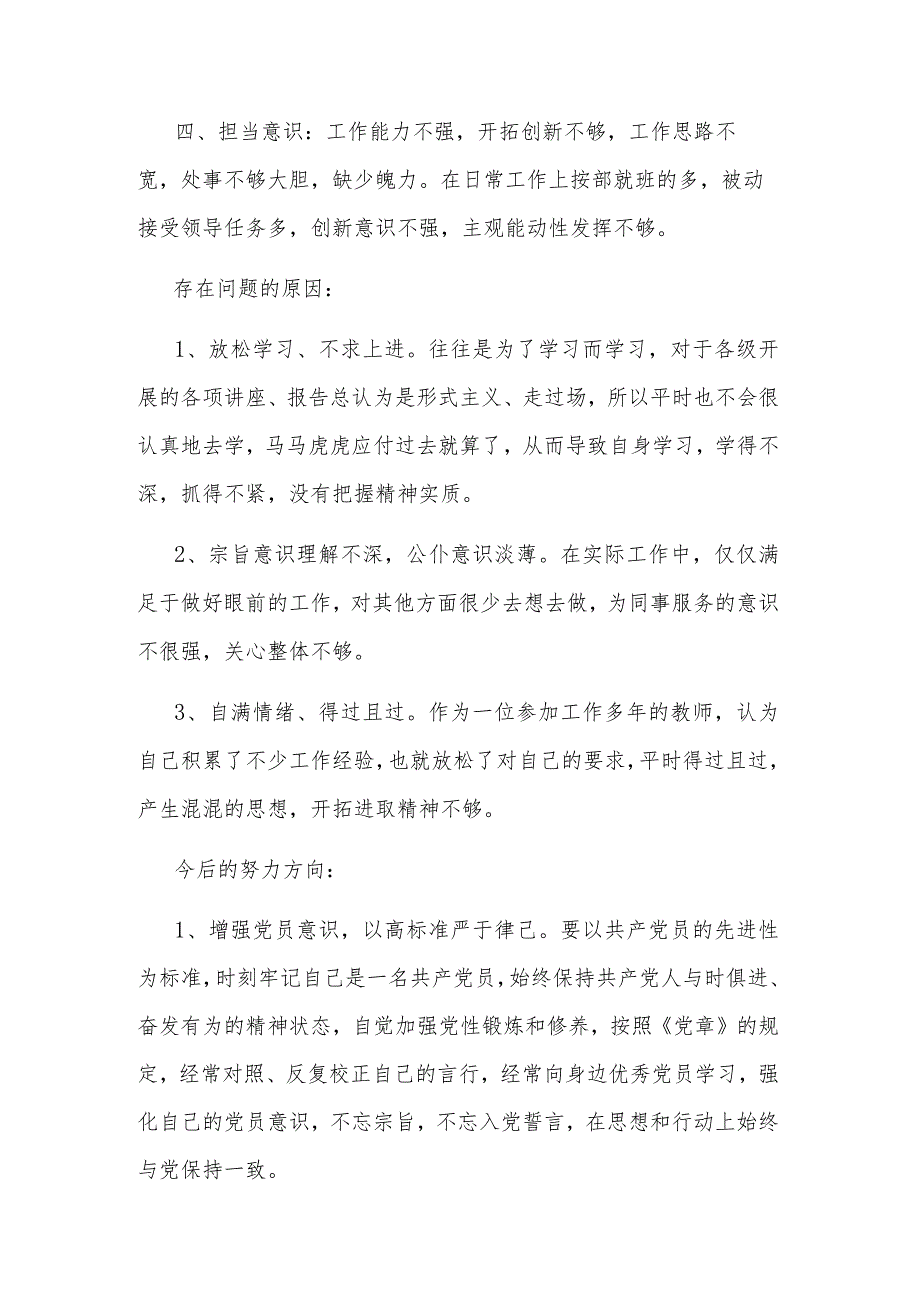 四、担当意识：工作能力不强，开拓创新不够，工作思路不宽，处事不够大胆，缺少魄力。在日常工作上按部就班的多，被动接受领导任务多，创新意识不强，主观能动性发挥不够。

存在问题的原因：

1、放松学习、不求上进。往往是为了学习而学习，对于各级开展的各项讲座、报告总认为是形式主义、走过场，所以平时也不会很认真地去学，马马虎虎应付过去就算了，从而导致自身学习，学得不深，抓得不紧，没有把握精神实质。

2、宗旨意识理解不深，公仆意识淡薄。在实际工作中，仅仅满足于做好眼前的工作，对其他方面很少去想去做，为同事服务的意识不很强，关心整体不够。

3、自满情绪、得过且过。作为一位参加工作多年的教师，认为自己积累了不少工作经验，也就放松了对自己的要求，平时得过且过，产生混混的思想，开拓进取精神不够。

今后的努力方向：

1、增强党员意识，以高标准严于律己。要以共产党员的先进性为标准，时刻牢记自己是一名共产党员，始终保持共产党人与时俱进、奋发有为的精神状态，自觉加强党性锻炼和修养，按照《党章》的规定，经常对照、反复校正自己的言行，经常向身边优秀党员学习，强化自己的党员意识，不忘宗旨，不忘入党誓言，在思想和行动上始终与党保持一致。